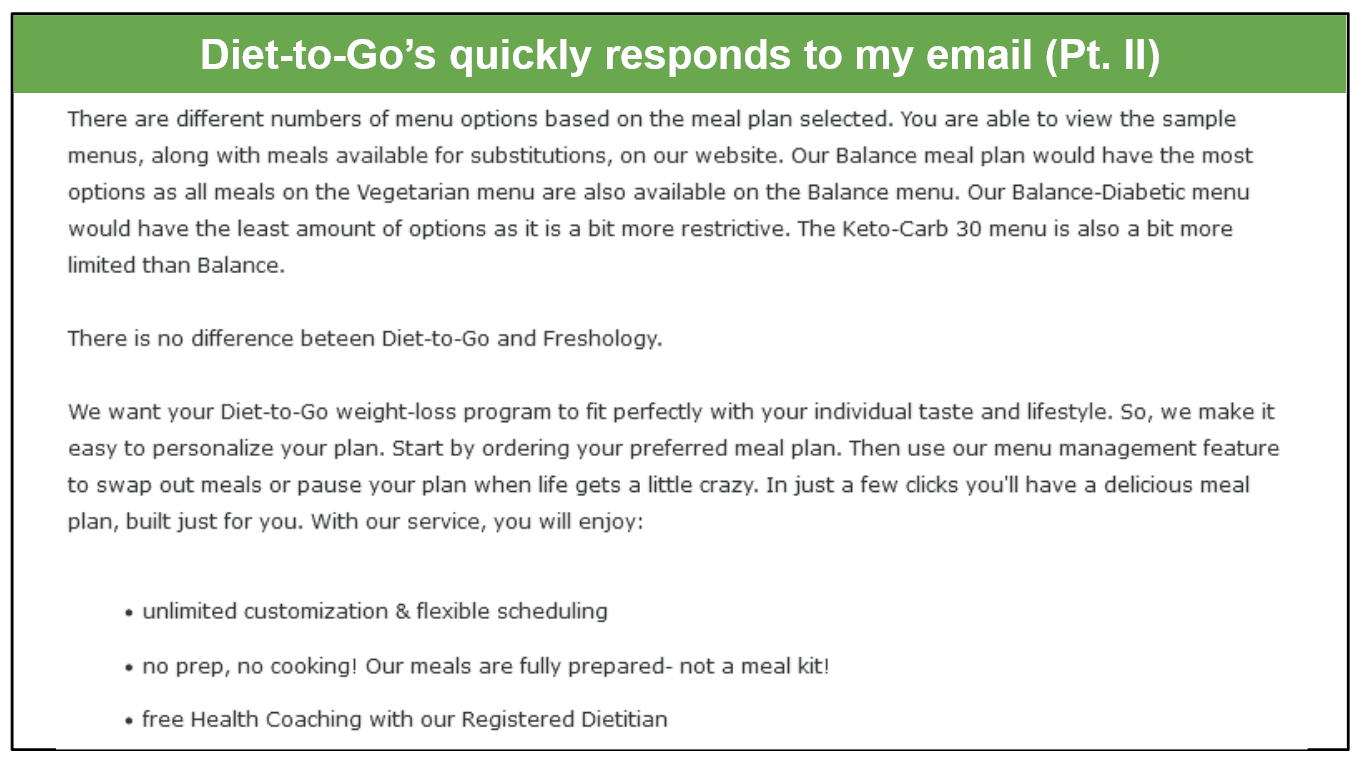 Diet-to-Go’s quickly responds to my email (Pt. II)

There are different numbers of menu options based on the meal plan selected. You are able to view the sample menus, along with meals available for substitutions, on our website. Our Balance meal plan would have the most options as all meals on the Vegetarian menu are also available on the Balance menu. Our Balance-Diabetic menu would have the least amount of options as it is a bit more restrictive. The Keto-Carb 30 menu is also a bit more limited than Balance.

There is no difference beteen Diet-to-Go and Freshology.

We want your Diet-to-Go weight-loss program to fit perfectly with your individual taste and lifestyle. So, we make it easy to personalize your plan. Start by ordering your preferred meal plan. Then use our menu management feature to swap out meals or pause your plan when life gets a little crazy. In just a few clicks you'll have a delicious meal plan, built just for you. With our service, you will enjoy:

• unlimited customization & flexible scheduling

• no prep, no cooking! Our meals are fully prepared- not a meal kit!

• free Health Coaching with our Registered Dietitian